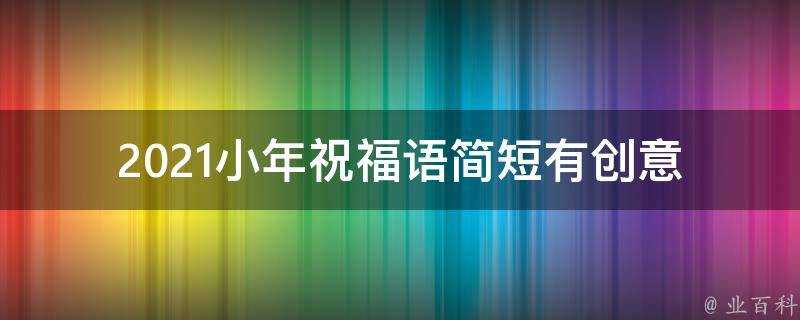 2021小年祝福语简短有创意

@ 业百科